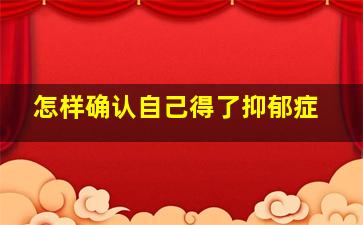 怎样确认自己得了抑郁症